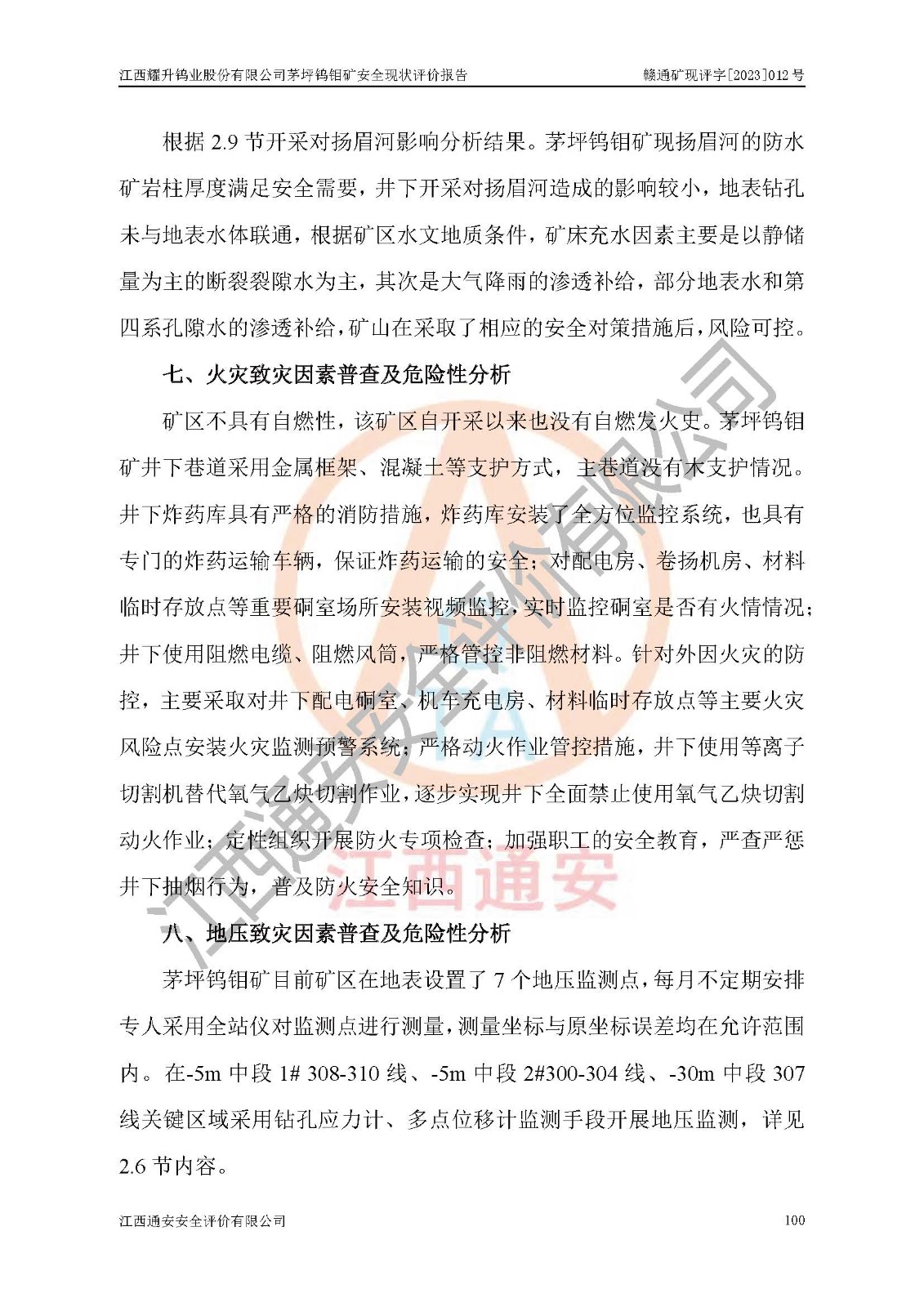 江西耀升钨业股份有限公司茅坪钨钼矿安全现状评价报告

赣通矿现评字[2023]012 号

根据 2.9 节开采对扬眉河影响分析结果。茅坪钨钼矿现扬眉河的防水矿岩柱厚度满足安全需要，井下开采对扬眉河造成的影响较小，地表钻孔未与地表水体联通，根据矿区水文地质条件，矿床充水因素主要是以静储量为主的断裂裂隙水为主，其次是大气降雨的渗透补给，部分地表水和第四系孔隙水的渗透补给，矿山在采取了相应的安全对策措施后，风险可控。

七、火灾致灾因素普查及危险性分析

矿区不具有自燃性，该矿区自开采以来也没有自燃发火史。茅坪钨钼矿井下巷道采用金属框架、混凝土等支护方式，主巷道没有木支护情况。井下炸药库具有严格的消防措施，炸药库安装了全方位监控系统，也具有专门的炸药运输车辆，保证炸药运输的安全；对配电房、卷扬机房、材料临时存放点等重要硐室场所安装视频监控，实时监控硐室是否有火情情况；井下使用阻燃电缆、阻燃风筒，严格管控非阻燃材料。针对外因火灾的防控，主要采取对井下配电硐室、机车充电房、材料临时存放点等主要火灾风险点安装火灾监测预警系统；严格动火作业管控措施，井下使用等离子切割机替代氧气乙炔切割作业，逐步实现井下全面禁止使用氧气乙炔切割动火作业；定性组织开展防火专项检查；加强职工的安全教育，严查严惩井下抽烟行为，普及防火安全知识。

八、地压致灾因素普查及危险性分析

茅坪钨钼矿目前矿区在地表设置了 7 个地压监测点，每月不定期安排专人采用全站仪对监测点进行测量，测量坐标与原坐标误差均在允许范围内。在-5m 中段 1# 308-310 线、-5m 中段 2#300-304 线、-30m 中段 307 线关键区域采用钻孔应力计、多点位移计监测手段开展地压监测，详见 2.6 节内容。

江西通安安全评价有限公司

100

江西通安安全评价有限公司

江西通安